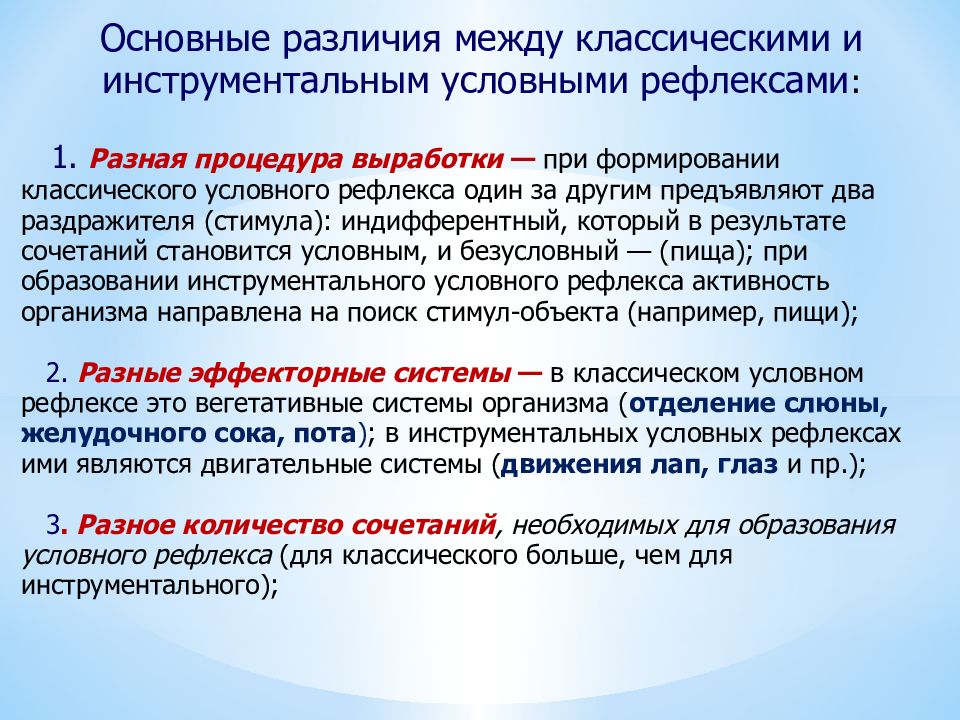 Основные различия между классическими и инструментальным условными рефлексами:

1. Разная процедура выработки — при формировании классического условного рефлекса один за другим предъявляют два раздражителя (стимула): индифферентный, который в результате сочетаний становится условным, и безусловный — (пища); при образовании инструментального условного рефлекса активность организма направлена на поиск стимул-объекта (например, пищи);

2. Разные эффекторные системы — в классическом условном рефлексе это вегетативные системы организма (отделение слюны, желудочного сока, пота); в инструментальных условных рефлексах ими являются двигательные системы (движения лап, глаз и пр.);

3. Разное количество сочетаний, необходимых для образования условного рефлекса (для классического больше, чем для инструментального);